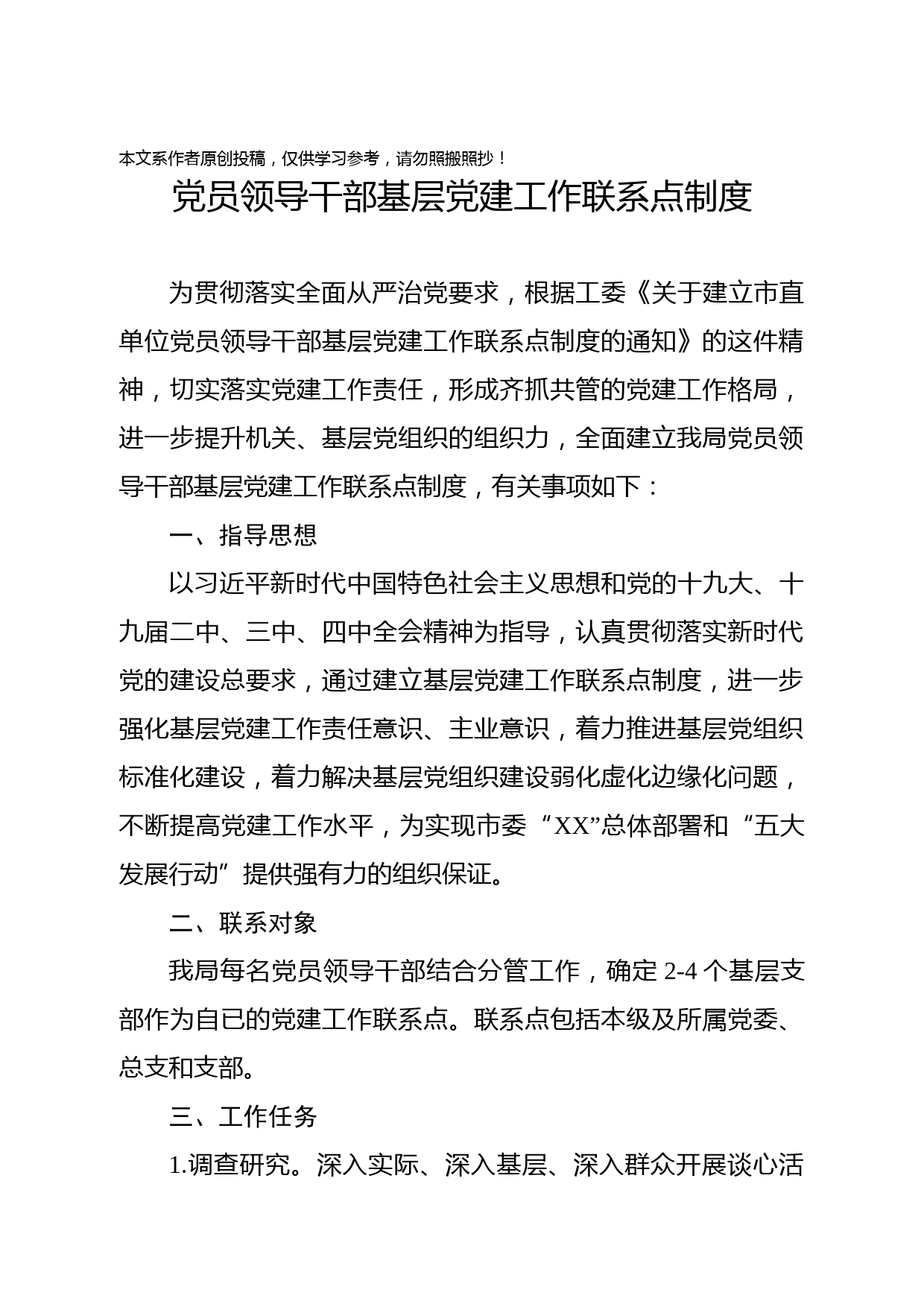 本文系作者原创投稿，仅供学习参考，请勿照搬照抄！

党员领导干部基层党建工作联系点制度

为贯彻落实全面从严治党要求，根据工委《关于建立市直单位党员领导干部基层党建工作联系点制度的通知》的这件精神，切实落实党建工作责任，形成齐抓共管的党建工作格局，进一步提升机关、基层党组织的组织力，全面建立我局党员领导干部基层党建工作联系点制度，有关事项如下：

一、指导思想

以习近平新时代中国特色社会主义思想和党的十九大、十九届二中、三中、四中全会精神为指导，认真贯彻落实新时代党的建设总要求，通过建立基层党建工作联系点制度，进一步强化基层党建工作责任意识、主业意识，着力推进基层党组织标准化建设，着力解决基层党组织建设弱化虚化边缘化问题，不断提高党建工作水平，为实现市委“XX”总体部署和“五大发展行动”提供强有力的组织保证。

二、联系对象

我局每名党员领导干部结合分管工作，确定 2-4 个基层支部作为自已的党建工作联系点。联系点包括本级及所属党委、总支和支部。

三、工作任务

1.调查研究。深入实际、深入基层、深入群众开展谈心活